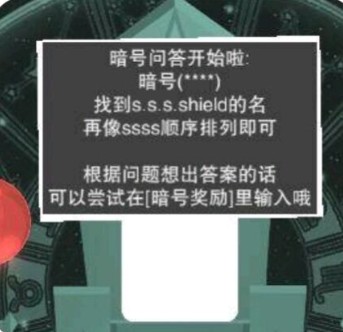 暗号问答开始啦:
暗号(****)
找到s.s.s.shield的名
再像ssss顺序排列即可

根据问题想出答案的话
可以尝试在[暗号奖励]里输入哦